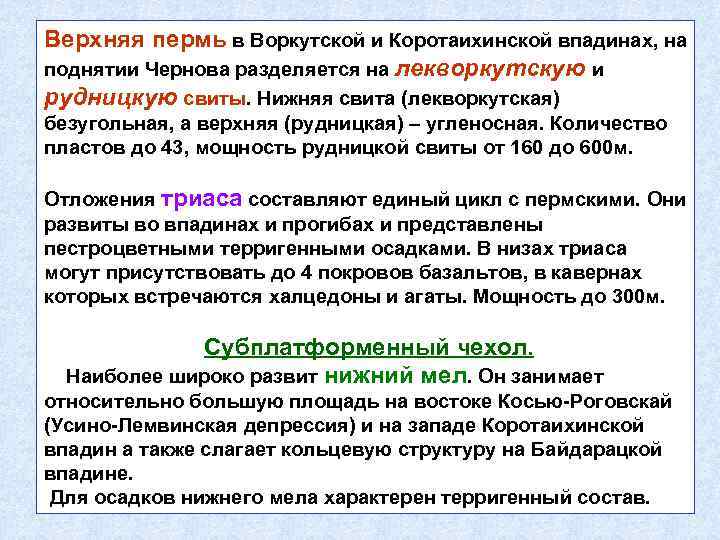 Верхняя пермь в Воркутской и Коротаихинской впадинах, на поднятии Чернова разделяется на лекворкутскую и рудницкую свиты. Нижняя свита (лекворкутская) безугольная, а верхняя (рудницкая) – угленосная. Количество пластов до 43, мощность рудницкой свиты от 160 до 600м.

Отложения триаса составляют единый цикл с пермскими. Они развиты во впадинах и прогибах и представлены пестроцветными терригенными осадками. В низах триаса могут присутствовать до 4 покровов базальтов, в кавернах которых встречаются халцедоны и агаты. Мощность до 300м.

Субплатформенный чехол.

Наиболее широко развит нижний мел. Он занимает относительно большую площадь на востоке Косью-Роговскай (Усино-Лемвинская депрессия) и на западе Коротаихинской впадин а также слагает кольцевую структуру на Байдарацкой впадине.

Для осадков нижнего мела характерен терригенный состав.